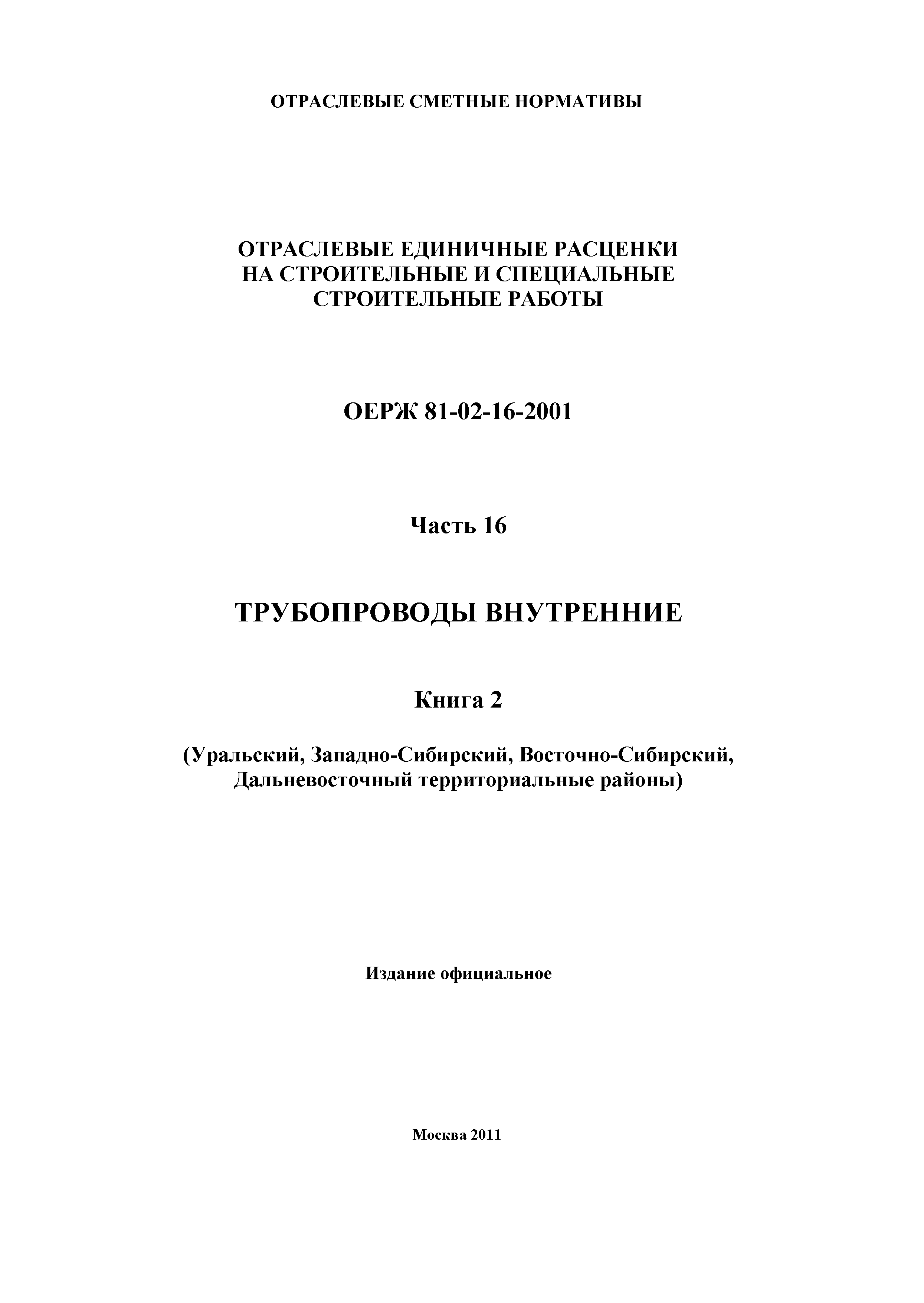 ОТРАСЛЕВЫЕ СМЕТНЫЕ НОРМАТИВЫ

ОТРАСЛЕВЫЕ ЕДИНИЧНЫЕ РАСЦЕНКИ НА СТРОИТЕЛЬНЫЕ И СПЕЦИАЛЬНЫЕ СТРОИТЕЛЬНЫЕ РАБОТЫ

ОЕРЖ 81-02-16-2001

Часть 16

ТРУБОПРОВОДЫ ВНУТРЕННИЕ

Книга 2

(Уральский, Западно-Сибирский, Восточно-Сибирский, Дальневосточный территориальные районы)

Издание официальное

Москва 2011